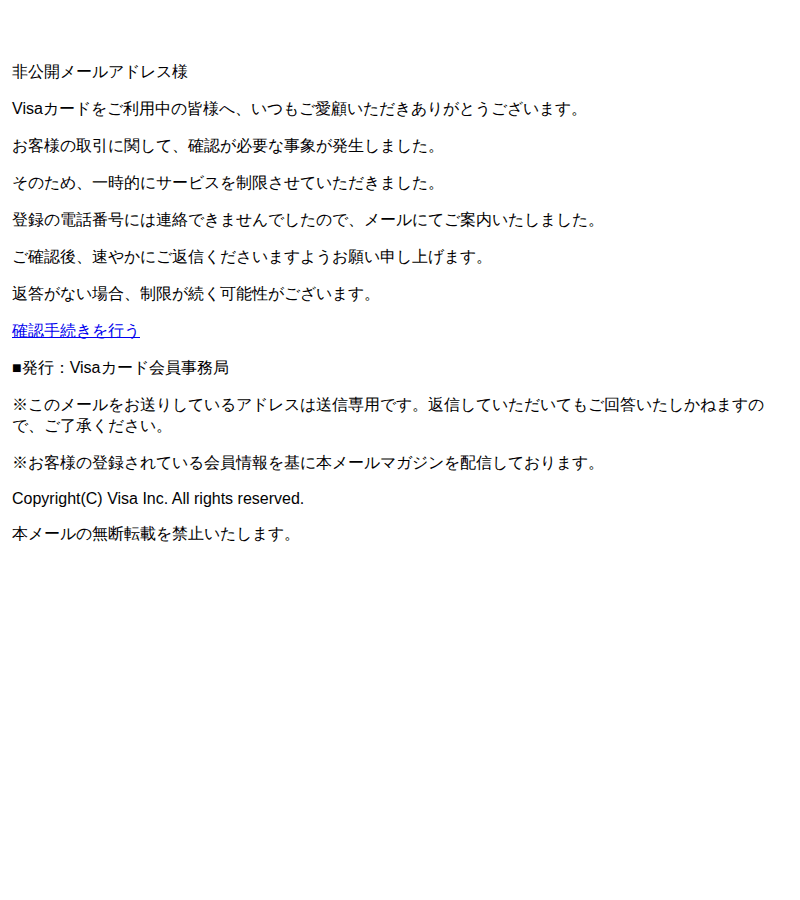 非公開メールアドレス様

Visaカードをご利用中の皆様へ、いつもご愛顧いただきありがとうございます。

お客様の取引に関して、確認が必要な事象が発生しました。

そのため、一時的にサービスを制限させていただきました。

登録の電話番号には連絡できませんでしたので、メールにてご案内いたしました。

ご確認後、速やかにご返信くださいますようお願い申し上げます。

返答がない場合、制限が続く可能性がございます。

確認手続きを行う

■発行：Visaカード会員事務局

※このメールをお送りしているアドレスは送信専用です。返信していただいてもご回答いたしかねますので、ご了承ください。

※お客様の登録されている会員情報を基に本メールマガジンを配信しております。

Copyright(C) Visa Inc. All rights reserved.

本メールの無断転載を禁止いたします。